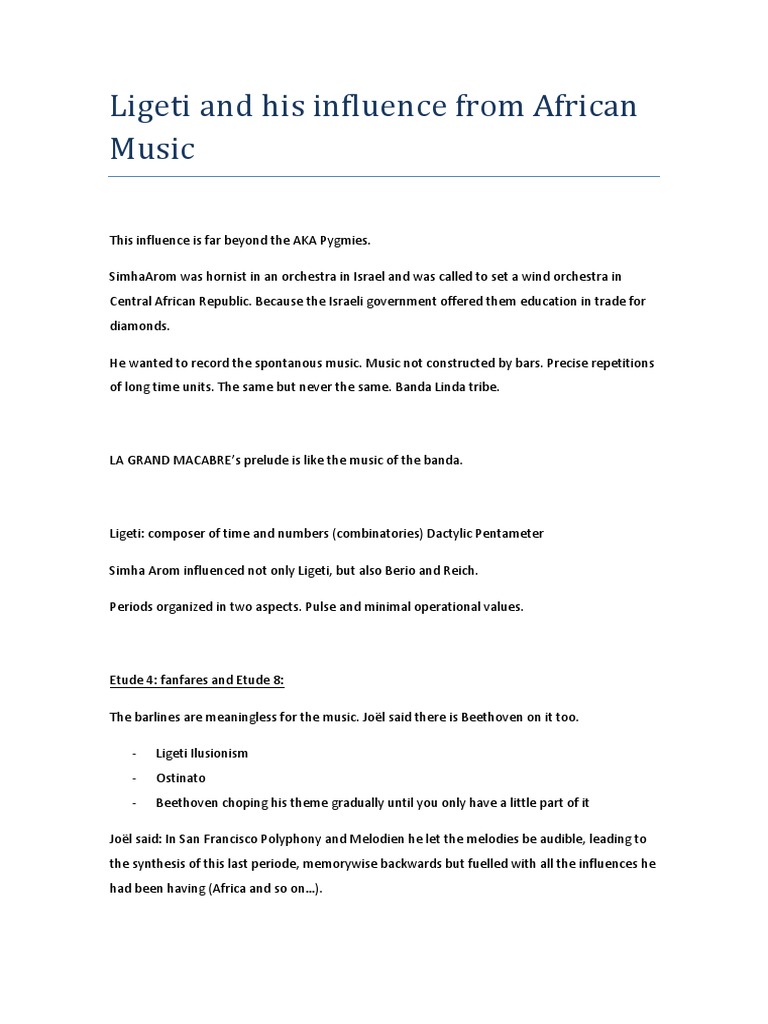 Ligeti and his influence from African Music

This influence is far beyond the AKA Pygmies.

SimhaArom was hornist in an orchestra in Israel and was called to set a wind orchestra in Central African Republic. Because the Israeli government offered them education in trade for diamonds.

He wanted to record the spontanous music. Music not constructed by bars. Precise repetitions of long time units. The same but never the same. Banda Linda tribe.

LA GRAND MACABRE's prelude is like the music of the banda.

Ligeti: composer of time and numbers (combinatories) Dactylic Pentameter

Simha Arom influenced not only Ligeti, but also Berio and Reich.

Periods organized in two aspects. Pulse and minimal operational values.

Etude 4: fanfares and Etude 8:

The barlines are meaningless for the music. Joël said there is Beethoven on it too.

- Ligeti Ilusionism
- Ostinato
- Beethoven choping his theme gradually until you only have a little part of it

Joël said: In San Francisco Polyphony and Melodien he let the melodies be audible, leading to the synthesis of this last periode, memorywise backwards but fuelled with all the influences he had been having (Africa and so on...).